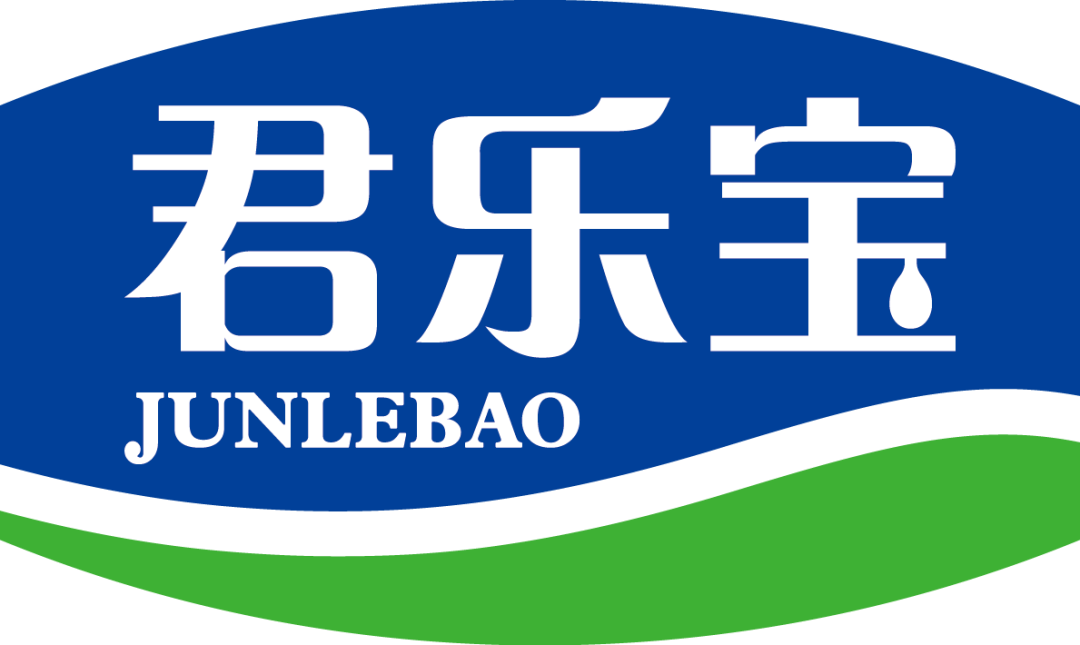 君乐宝
JUNLEBAO